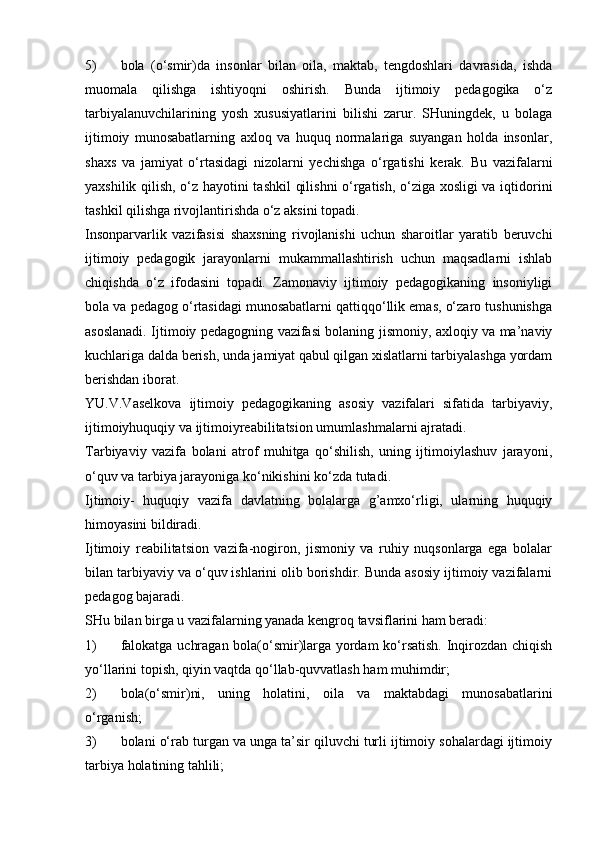 5) bola (o‘smir)da insonlar bilan oila, maktab, tengdoshlari davrasida, ishda muomala qilishga ishtiyoqni oshirish. Bunda ijtimoiy pedagogika o‘z tarbiyalanuvchilarining yosh xususiyatlarini bilishi zarur. SHuningdek, u bolaga ijtimoiy munosabatlarning axloq va huquq normalariga suyangan holda insonlar, shaxs va jamiyat o‘rtasidagi nizolarni yechishga o‘rgatishi kerak. Bu vazifalarni yaxshilik qilish, o‘z hayotini tashkil qilishni o‘rgatish, o‘ziga xosligi va iqtidorini tashkil qilishga rivojlantirishda o‘z aksini topadi.

Insonparvarlik vazifasisi shaxsning rivojlanishi uchun sharoitlar yaratib beruvchi ijtimoiy pedagogik jarayonlarni mukammallashtirish uchun maqsadlarni ishlab chiqishda o‘z ifodasini topadi. Zamonaviy ijtimoiy pedagogikaning insoniyligi bola va pedagog o‘rtasidagi munosabatlarni qattiqqo‘llik emas, o‘zaro tushunishga asoslanadi. Ijtimoiy pedagogning vazifasi bolaning jismoniy, axloqiy va ma’naviy kuchlariga dalda berish, unda jamiyat qabul qilgan xislatlarni tarbiyalashga yordam berishdan iborat.

YU.V.Vaselkova ijtimoiy pedagogikaning asosiy vazifalari sifatida tarbiyaviy, ijtimoiyhuquqiy va ijtimoiyreabilitatsion umumlashmalarni ajratadi.

Tarbiyaviy vazifa bolani atrof muhitga qo‘shilish, uning ijtimoiylashuv jarayoni, o‘quv va tarbiya jarayoniga ko‘nikishini ko‘zda tutadi.

Ijtimoiy- huquqiy vazifa davlatning bolalarga g’amxo‘rligi, ularning huquqiy himoyasini bildiradi.

Ijtimoiy reabilitatsion vazifa-nogiron, jismoniy va ruhiy nuqsonlarga ega bolalar bilan tarbiyaviy va o‘quv ishlarini olib borishdir. Bunda asosiy ijtimoiy vazifalarni pedagog bajaradi.

SHu bilan birga u vazifalarning yanada kengroq tavsiflarini ham beradi:

1) falokatga uchragan bola(o‘smir)larga yordam ko‘rsatish. Inqirozdan chiqish yo‘llarini topish, qiyin vaqtda qo‘llab-quvvatlash ham muhimdir;

2) bola(o‘smir)ni, uning holatini, oila va maktabdagi munosabatlarini o‘rganish;

3) bolani o‘rab turgan va unga ta’sir qiluvchi turli ijtimoiy sohalardagi ijtimoiy tarbiya holatining tahlili;